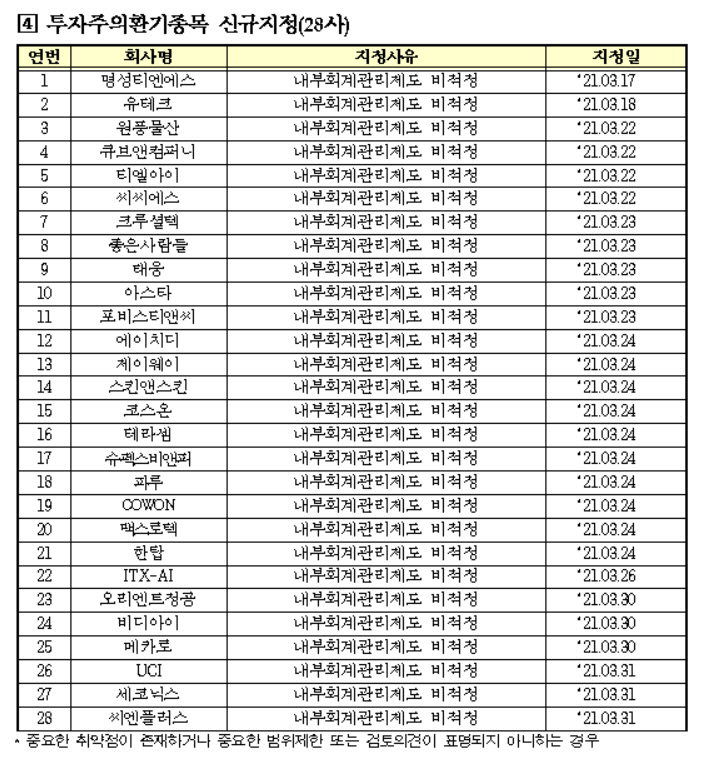 ④ 투자주의환기종목 신규지정(28사)

| 연번 | 회사명 | 지정사유 | 지정일 |
|---|---|---|---|
| 1 | 명성티엔에스 | 내부회계관리제도 비적정 | '21.03.17 |
| 2 | 유테크 | 내부회계관리제도 비적정 | '21.03.18 |
| 3 | 원풍물산 | 내부회계관리제도 비적정 | '21.03.22 |
| 4 | 큐브앤컴퍼니 | 내부회계관리제도 비적정 | '21.03.22 |
| 5 | 티엘아이 | 내부회계관리제도 비적정 | '21.03.22 |
| 6 | 씨씨에스 | 내부회계관리제도 비적정 | '21.03.22 |
| 7 | 크루셜텍 | 내부회계관리제도 비적정 | '21.03.23 |
| 8 | 좋은사람들 | 내부회계관리제도 비적정 | '21.03.23 |
| 9 | 태웅 | 내부회계관리제도 비적정 | '21.03.23 |
| 10 | 아스타 | 내부회계관리제도 비적정 | '21.03.23 |
| 11 | 포비스티앤씨 | 내부회계관리제도 비적정 | '21.03.23 |
| 12 | 에이치디 | 내부회계관리제도 비적정 | '21.03.24 |
| 13 | 제이웨이 | 내부회계관리제도 비적정 | '21.03.24 |
| 14 | 스킨앤스킨 | 내부회계관리제도 비적정 | '21.03.24 |
| 15 | 코스온 | 내부회계관리제도 비적정 | '21.03.24 |
| 16 | 테라셈 | 내부회계관리제도 비적정 | '21.03.24 |
| 17 | 슈펙스비앤피 | 내부회계관리제도 비적정 | '21.03.24 |
| 18 | 파루 | 내부회계관리제도 비적정 | '21.03.24 |
| 19 | COWON | 내부회계관리제도 비적정 | '21.03.24 |
| 20 | 맥스로텍 | 내부회계관리제도 비적정 | '21.03.24 |
| 21 | 한탑 | 내부회계관리제도 비적정 | '21.03.24 |
| 22 | ITX-AI | 내부회계관리제도 비적정 | '21.03.26 |
| 23 | 오리엔트정공 | 내부회계관리제도 비적정 | '21.03.30 |
| 24 | 비디아이 | 내부회계관리제도 비적정 | '21.03.30 |
| 25 | 메카로 | 내부회계관리제도 비적정 | '21.03.30 |
| 26 | UCI | 내부회계관리제도 비적정 | '21.03.31 |
| 27 | 세코닉스 | 내부회계관리제도 비적정 | '21.03.31 |
| 28 | 씨엔플러스 | 내부회계관리제도 비적정 | '21.03.31 |

* 중요한 취약점이 존재하거나 중요한 범위제한 또는 검토의견이 표명되지 아니하는 경우